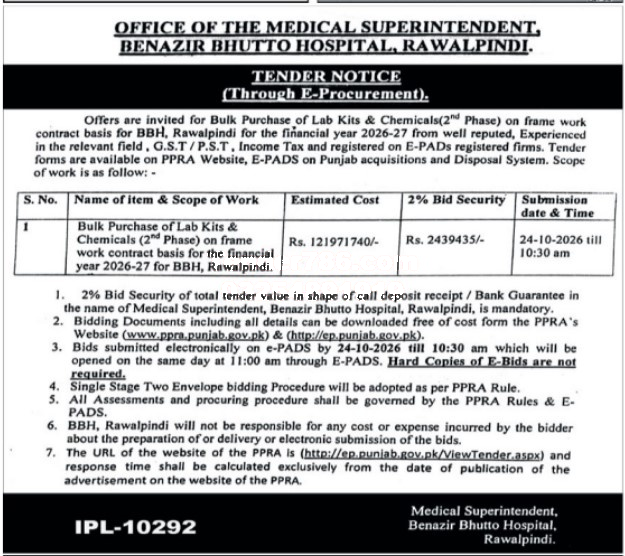 OFFICE OF THE MEDICAL SUPERINTENDENT, BENAZIR BHUTTO HOSPITAL, RAWALPINDI.

TENDER NOTICE
(Through E-Procurement).

Offers are invited for Bulk Purchase of Lab Kits & Chemicals($2^{nd}$ Phase) on frame work contract basis for BBH, Rawalpindi for the financial year 2026-27 from well reputed, Experienced in the relevant field , G.S.T / P.S.T , Income Tax and registered on E-PADs registered firms. Tender forms are available on PPRA Website, E-PADS on Punjab acquisitions and Disposal System. Scope of work is as follow: -

| S. No. | Name of item & Scope of Work | Estimated Cost | 2% Bid Security | Submission date & Time |
|---|---|---|---|---|
| 1 | Bulk Purchase of Lab Kits & Chemicals ($2^{nd}$ Phase) on frame work contract basis for the financial year 2026-27 for BBH, Rawalpindi. | Rs. 121971740/- | Rs. 2439435/- | 24-10-2026 till 10:30 am |

1. 2% Bid Security of total tender value in shape of call deposit receipt / Bank Guarantee in the name of Medical Superintendent, Benazir Bhutto Hospital, Rawalpindi, is mandatory.
2. Bidding Documents including all details can be downloaded free of cost form the PPRA's Website (www.ppra.punjab.gov.pk) & (http://ep.punjab.gov.pk).
3. Bids submitted electronically on e-PADS by 24-10-2026 till 10:30 am which will be opened on the same day at 11:00 am through E-PADS. Hard Copies of E-Bids are not required.
4. Single Stage Two Envelope bidding Procedure will be adopted as per PPRA Rule.
5. All Assessments and procuring procedure shall be governed by the PPRA Rules & E-PADS.
6. BBH, Rawalpindi will not be responsible for any cost or expense incurred by the bidder about the preparation of or delivery or electronic submission of the bids.
7. The URL of the website of the PPRA is (http://ep.punjab.gov.pk/ViewTender.aspx) and response time shall be calculated exclusively from the date of publication of the advertisement on the website of the PPRA.

IPL-10292

Medical Superintendent,
Benazir Bhutto Hospital,
Rawalpindi.